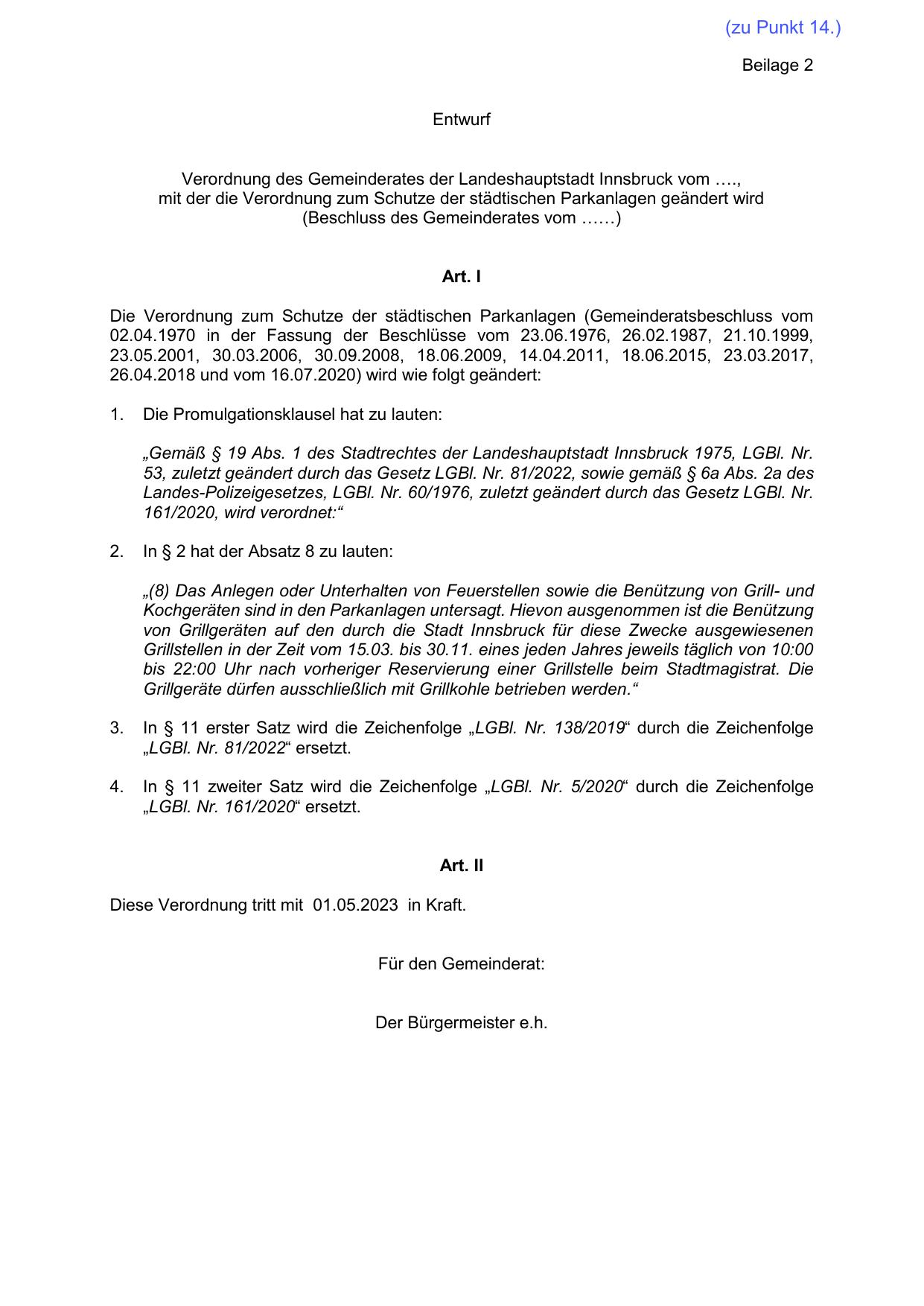 (zu Punkt 14.)

Beilage 2

Entwurf

Verordnung des Gemeinderates der Landeshauptstadt Innsbruck vom ….,
mit der die Verordnung zum Schutze der städtischen Parkanlagen geändert wird
(Beschluss des Gemeinderates vom ……)

Art. I

Die Verordnung zum Schutze der städtischen Parkanlagen (Gemeinderatsbeschluss vom 02.04.1970 in der Fassung der Beschlüsse vom 23.06.1976, 26.02.1987, 21.10.1999, 23.05.2001, 30.03.2006, 30.09.2008, 18.06.2009, 14.04.2011, 18.06.2015, 23.03.2017, 26.04.2018 und vom 16.07.2020) wird wie folgt geändert:

1. Die Promulgationsklausel hat zu lauten:

„Gemäß § 19 Abs. 1 des Stadtrechtes der Landeshauptstadt Innsbruck 1975, LGBl. Nr. 53, zuletzt geändert durch das Gesetz LGBl. Nr. 81/2022, sowie gemäß § 6a Abs. 2a des Landes-Polizeigesetzes, LGBl. Nr. 60/1976, zuletzt geändert durch das Gesetz LGBl. Nr. 161/2020, wird verordnet:“

2. In § 2 hat der Absatz 8 zu lauten:

„(8) Das Anlegen oder Unterhalten von Feuerstellen sowie die Benützung von Grill- und Kochgeräten sind in den Parkanlagen untersagt. Hievon ausgenommen ist die Benützung von Grillgeräten auf den durch die Stadt Innsbruck für diese Zwecke ausgewiesenen Grillstellen in der Zeit vom 15.03. bis 30.11. eines jeden Jahres jeweils täglich von 10:00 bis 22:00 Uhr nach vorheriger Reservierung einer Grillstelle beim Stadtmagistrat. Die Grillgeräte dürfen ausschließlich mit Grillkohle betrieben werden.“

3. In § 11 erster Satz wird die Zeichenfolge „LGBl. Nr. 138/2019“ durch die Zeichenfolge „LGBl. Nr. 81/2022“ ersetzt.

4. In § 11 zweiter Satz wird die Zeichenfolge „LGBl. Nr. 5/2020“ durch die Zeichenfolge „LGBl. Nr. 161/2020“ ersetzt.

Art. II

Diese Verordnung tritt mit 01.05.2023 in Kraft.

Für den Gemeinderat:

Der Bürgermeister e.h.